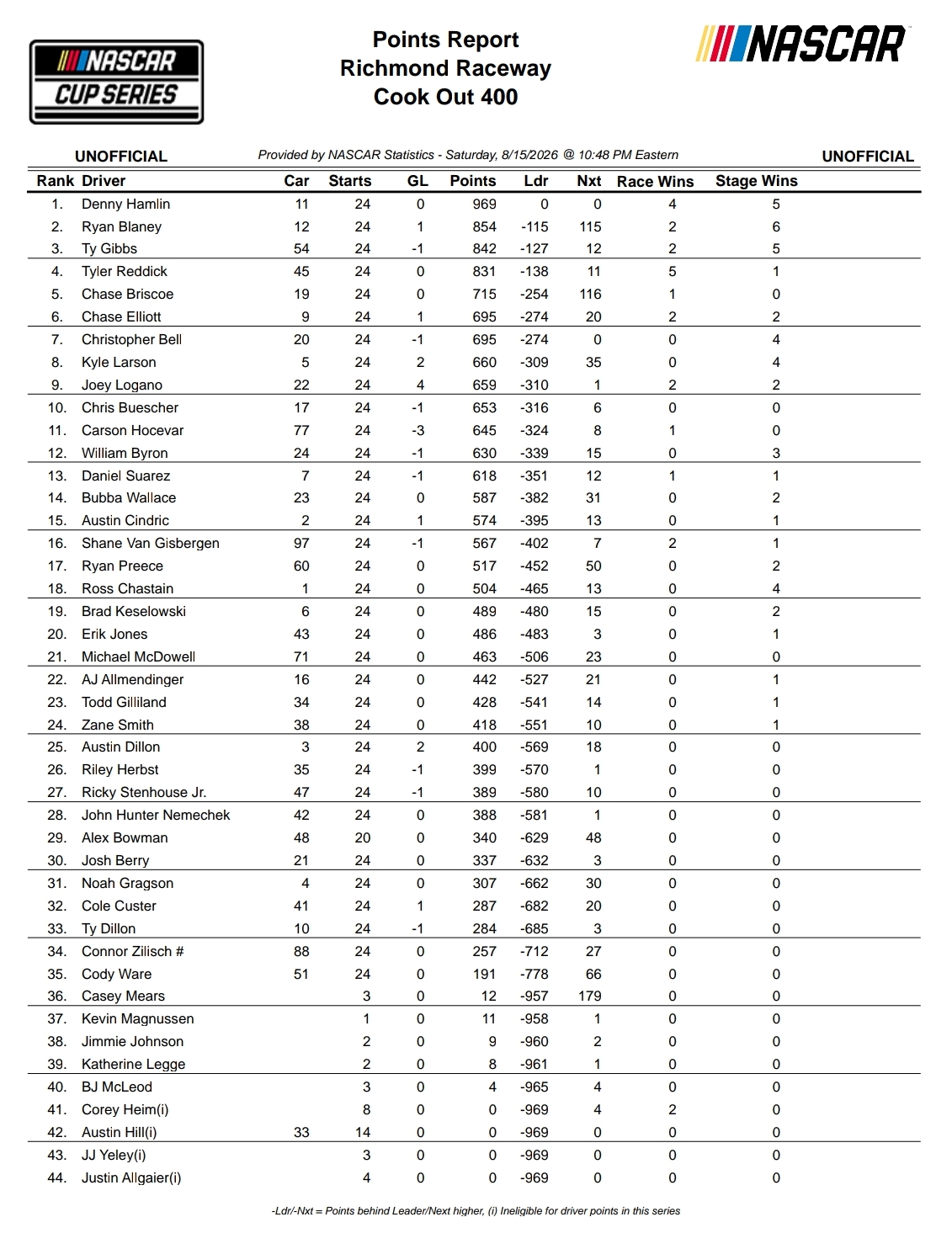 NASCAR CUP SERIES

Points Report
Richmond Raceway
Cook Out 400

NASCAR

UNOFFICIAL Provided by NASCAR Statistics - Saturday, 8/15/2026 @ 10:48 PM Eastern UNOFFICIAL

| Rank | Driver | Car | Starts | GL | Points | Ldr | Nxt | Race Wins | Stage Wins |
|---|---|---|---|---|---|---|---|---|---|
| 1. | Denny Hamlin | 11 | 24 | 0 | 969 | 0 | 0 | 4 | 5 |
| 2. | Ryan Blaney | 12 | 24 | 1 | 854 | -115 | 115 | 2 | 6 |
| 3. | Ty Gibbs | 54 | 24 | -1 | 842 | -127 | 12 | 2 | 5 |
| 4. | Tyler Reddick | 45 | 24 | 0 | 831 | -138 | 11 | 5 | 1 |
| 5. | Chase Briscoe | 19 | 24 | 0 | 715 | -254 | 116 | 1 | 0 |
| 6. | Chase Elliott | 9 | 24 | 1 | 695 | -274 | 20 | 2 | 2 |
| 7. | Christopher Bell | 20 | 24 | -1 | 695 | -274 | 0 | 0 | 4 |
| 8. | Kyle Larson | 5 | 24 | 2 | 660 | -309 | 35 | 0 | 4 |
| 9. | Joey Logano | 22 | 24 | 4 | 659 | -310 | 1 | 2 | 2 |
| 10. | Chris Buescher | 17 | 24 | -1 | 653 | -316 | 6 | 0 | 0 |
| 11. | Carson Hocevar | 77 | 24 | -3 | 645 | -324 | 8 | 1 | 0 |
| 12. | William Byron | 24 | 24 | -1 | 630 | -339 | 15 | 0 | 3 |
| 13. | Daniel Suarez | 7 | 24 | -1 | 618 | -351 | 12 | 1 | 1 |
| 14. | Bubba Wallace | 23 | 24 | 0 | 587 | -382 | 31 | 0 | 2 |
| 15. | Austin Cindric | 2 | 24 | 1 | 574 | -395 | 13 | 0 | 1 |
| 16. | Shane Van Gisbergen | 97 | 24 | -1 | 567 | -402 | 7 | 2 | 1 |
| 17. | Ryan Preece | 60 | 24 | 0 | 517 | -452 | 50 | 0 | 2 |
| 18. | Ross Chastain | 1 | 24 | 0 | 504 | -465 | 13 | 0 | 4 |
| 19. | Brad Keselowski | 6 | 24 | 0 | 489 | -480 | 15 | 0 | 2 |
| 20. | Erik Jones | 43 | 24 | 0 | 486 | -483 | 3 | 0 | 1 |
| 21. | Michael McDowell | 71 | 24 | 0 | 463 | -506 | 23 | 0 | 0 |
| 22. | AJ Allmendinger | 16 | 24 | 0 | 442 | -527 | 21 | 0 | 1 |
| 23. | Todd Gilliland | 34 | 24 | 0 | 428 | -541 | 14 | 0 | 1 |
| 24. | Zane Smith | 38 | 24 | 0 | 418 | -551 | 10 | 0 | 1 |
| 25. | Austin Dillon | 3 | 24 | 2 | 400 | -569 | 18 | 0 | 0 |
| 26. | Riley Herbst | 35 | 24 | -1 | 399 | -570 | 1 | 0 | 0 |
| 27. | Ricky Stenhouse Jr. | 47 | 24 | -1 | 389 | -580 | 10 | 0 | 0 |
| 28. | John Hunter Nemechek | 42 | 24 | 0 | 388 | -581 | 1 | 0 | 0 |
| 29. | Alex Bowman | 48 | 20 | 0 | 340 | -629 | 48 | 0 | 0 |
| 30. | Josh Berry | 21 | 24 | 0 | 337 | -632 | 3 | 0 | 0 |
| 31. | Noah Gragson | 4 | 24 | 0 | 307 | -662 | 30 | 0 | 0 |
| 32. | Cole Custer | 41 | 24 | 1 | 287 | -682 | 20 | 0 | 0 |
| 33. | Ty Dillon | 10 | 24 | -1 | 284 | -685 | 3 | 0 | 0 |
| 34. | Connor Zilisch # | 88 | 24 | 0 | 257 | -712 | 27 | 0 | 0 |
| 35. | Cody Ware | 51 | 24 | 0 | 191 | -778 | 66 | 0 | 0 |
| 36. | Casey Mears | | 3 | 0 | 12 | -957 | 179 | 0 | 0 |
| 37. | Kevin Magnussen | | 1 | 0 | 11 | -958 | 1 | 0 | 0 |
| 38. | Jimmie Johnson | | 2 | 0 | 9 | -960 | 2 | 0 | 0 |
| 39. | Katherine Legge | | 2 | 0 | 8 | -961 | 1 | 0 | 0 |
| 40. | BJ McLeod | | 3 | 0 | 4 | -965 | 4 | 0 | 0 |
| 41. | Corey Heim(i) | | 8 | 0 | 0 | -969 | 4 | 2 | 0 |
| 42. | Austin Hill(i) | 33 | 14 | 0 | 0 | -969 | 0 | 0 | 0 |
| 43. | JJ Yeley(i) | | 3 | 0 | 0 | -969 | 0 | 0 | 0 |
| 44. | Justin Allgaier(i) | | 4 | 0 | 0 | -969 | 0 | 0 | 0 |

-Ldr/-Nxt = Points behind Leader/Next higher, (i) Ineligible for driver points in this series